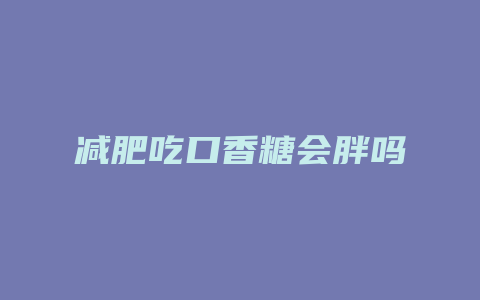 减肥吃口香糖会胖吗